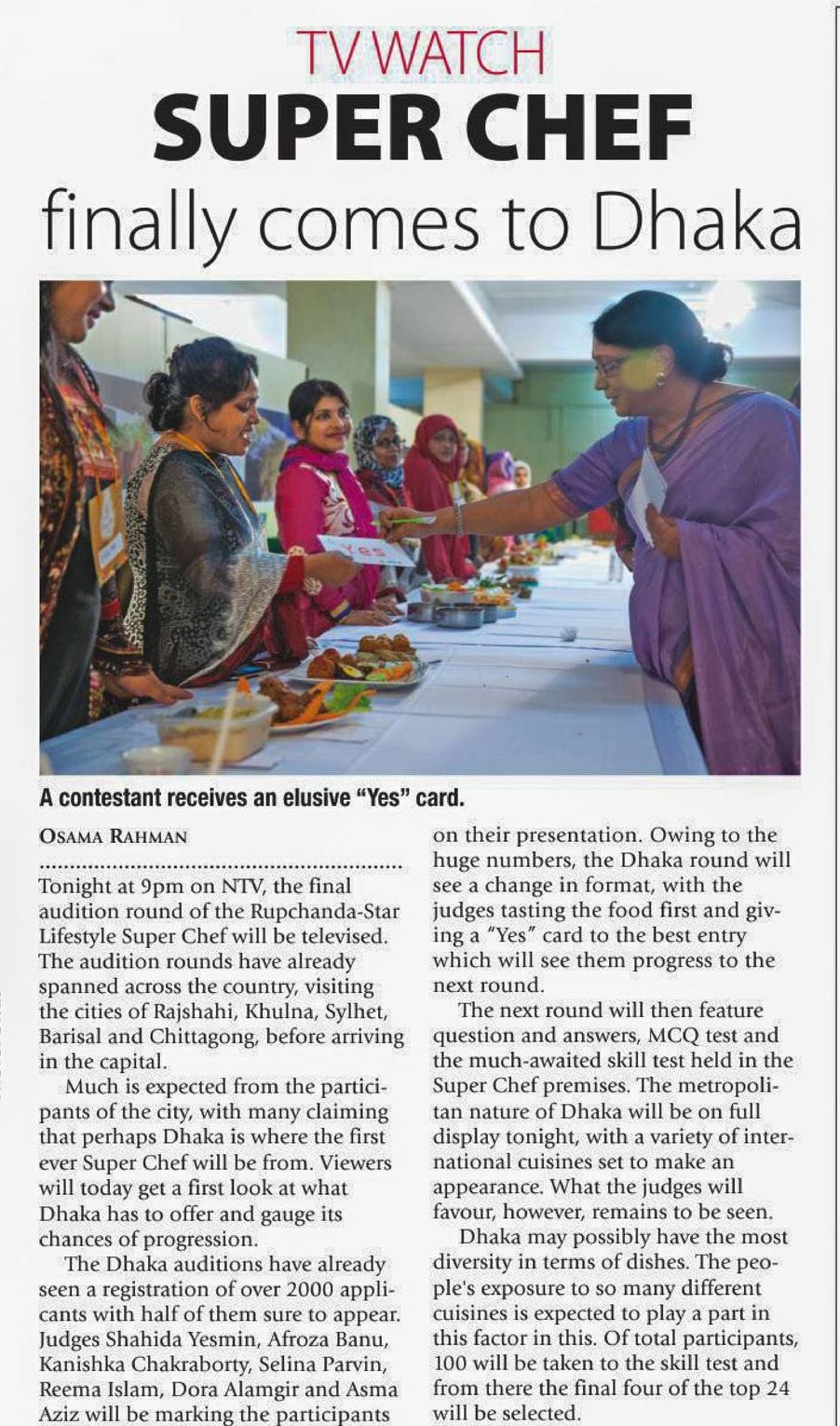 TV WATCH

SUPER CHEF

finally comes to Dhaka

Yes

A contestant receives an elusive "Yes" card.

OSAMA RAHMAN

Tonight at 9pm on NTV, the final audition round of the Rupchanda-Star Lifestyle Super Chef will be televised. The audition rounds have already spanned across the country, visiting the cities of Rajshahi, Khulna, Sylhet, Barisal and Chittagong, before arriving in the capital.

Much is expected from the participants of the city, with many claiming that perhaps Dhaka is where the first ever Super Chef will be from. Viewers will today get a first look at what Dhaka has to offer and gauge its chances of progression.

The Dhaka auditions have already seen a registration of over 2000 applicants with half of them sure to appear. Judges Shahida Yesmin, Afroza Banu, Kanishka Chakraborty, Selina Parvin, Reema Islam, Dora Alamgir and Asma Aziz will be marking the participants on their presentation. Owing to the huge numbers, the Dhaka round will see a change in format, with the judges tasting the food first and giving a "Yes" card to the best entry which will see them progress to the next round.

The next round will then feature question and answers, MCQ test and the much-awaited skill test held in the Super Chef premises. The metropolitan nature of Dhaka will be on full display tonight, with a variety of international cuisines set to make an appearance. What the judges will favour, however, remains to be seen.

Dhaka may possibly have the most diversity in terms of dishes. The people's exposure to so many different cuisines is expected to play a part in this factor in this. Of total participants, 100 will be taken to the skill test and from there the final four of the top 24 will be selected.